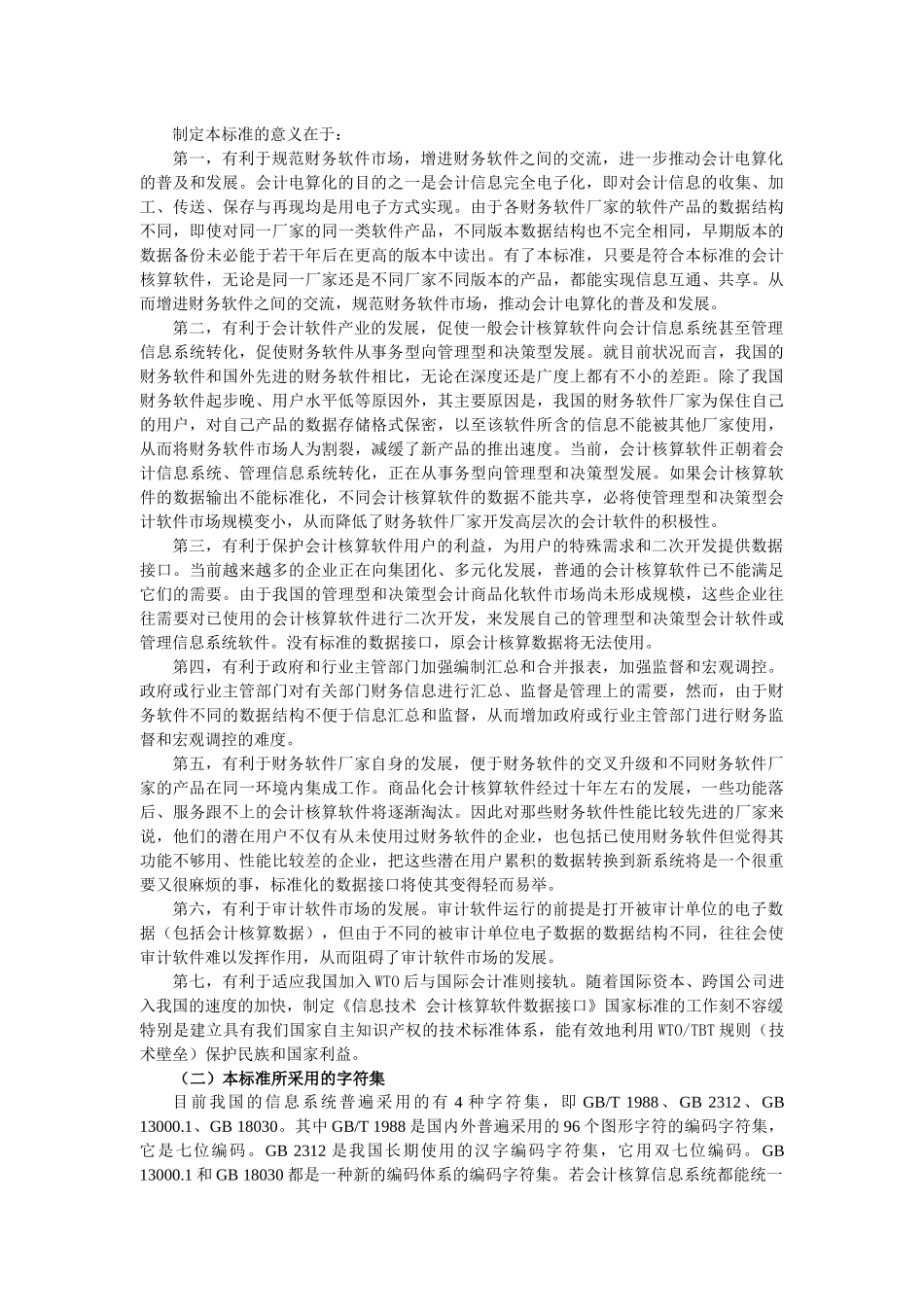 制定本标准的意义在于：

第一，有利于规范财务软件市场，增进财务软件之间的交流，进一步推动会计电算化的普及和发展。会计电算化的目的之一是会计信息完全电子化，即对会计信息的收集、加工、传送、保存与再现均是用电子方式实现。由于各财务软件厂家的软件产品的数据结构不同，即使对同一厂家的同一类软件产品，不同版本数据结构也不完全相同，早期版本的数据备份未必能于若干年后在更高的版本中读出。有了本标准，只要是符合本标准的会计核算软件，无论是同一厂家还是不同厂家不同版本的产品，都能实现信息互通、共享。从而增进财务软件之间的交流，规范财务软件市场，推动会计电算化的普及和发展。

第二，有利于会计软件产业的发展，促使一般会计核算软件向会计信息系统甚至管理信息系统转化，促使财务软件从事务型向管理型和决策型发展。就目前状况而言，我国的财务软件和国外先进的财务软件相比，无论在深度还是广度上都有不小的差距。除了我国财务软件起步晚、用户水平低等原因外，其主要原因是，我国的财务软件厂家为保住自己的用户，对自己产品的数据存储格式保密，以至该软件所含的信息不能被其他厂家使用，从而将财务软件市场人为割裂，减缓了新产品的推出速度。当前，会计核算软件正朝着会计信息系统、管理信息系统转化，正在从事务型向管理型和决策型发展。如果会计核算软件的数据输出不能标准化，不同会计核算软件的数据不能共享，必将使管理型和决策型会计软件市场规模变小，从而降低了财务软件厂家开发高层次的会计软件的积极性。

第三，有利于保护会计核算软件用户的利益，为用户的特殊需求和二次开发提供数据接口。当前越来越多的企业正在向集团化、多元化发展，普通的会计核算软件已不能满足它们的需要。由于我国的管理型和决策型会计商品化软件市场尚未形成规模，这些企业往往需要对已使用的会计核算软件进行二次开发，来发展自己的管理型和决策型会计软件或管理信息系统软件。没有标准的数据接口，原会计核算数据将无法使用。

第四，有利于政府和行业主管部门加强编制汇总和合并报表，加强监督和宏观调控。政府或行业主管部门对有关部门财务信息进行汇总、监督是管理上的需要，然而，由于财务软件不同的数据结构不便于信息汇总和监督，从而增加政府或行业主管部门进行财务监督和宏观调控的难度。

第五，有利于财务软件厂家自身的发展，便于财务软件的交叉升级和不同财务软件厂家的产品在同一环境内集成工作。商品化会计核算软件经过十年左右的发展，一些功能落后、服务跟不上的会计核算软件将逐渐淘汰。因此对那些财务软件性能比较先进的厂家来说，他们的潜在用户不仅有从未使用过财务软件的企业，也包括已使用财务软件但觉得其功能不够用、性能比较差的企业，把这些潜在用户累积的数据转换到新系统将是一个很重要又很麻烦的事，标准化的数据接口将使其变得轻而易举。

第六，有利于审计软件市场的发展。审计软件运行的前提是打开被审计单位的电子数据（包括会计核算数据），但由于不同的被审计单位电子数据的数据结构不同，往往会使审计软件难以发挥作用，从而阻碍了审计软件市场的发展。

第七，有利于适应我国加入WTO后与国际会计准则接轨。随着国际资本、跨国公司进入我国的速度的加快，制定《信息技术 会计核算软件数据接口》国家标准的工作刻不容缓特别是建立具有我们国家自主知识产权的技术标准体系，能有效地利用WTO/TBT规则（技术壁垒）保护民族和国家利益。

（二）本标准所采用的字符集

目前我国的信息系统普遍采用的有4种字符集，即GB/T 1988、GB 2312、GB 13000.1、GB 18030。其中GB/T 1988是国内外普遍采用的96个图形字符的编码字符集，它是七位编码。GB 2312是我国长期使用的汉字编码字符集，它用双七位编码。GB 13000.1和GB 18030都是一种新的编码体系的编码字符集。若会计核算信息系统都能统一